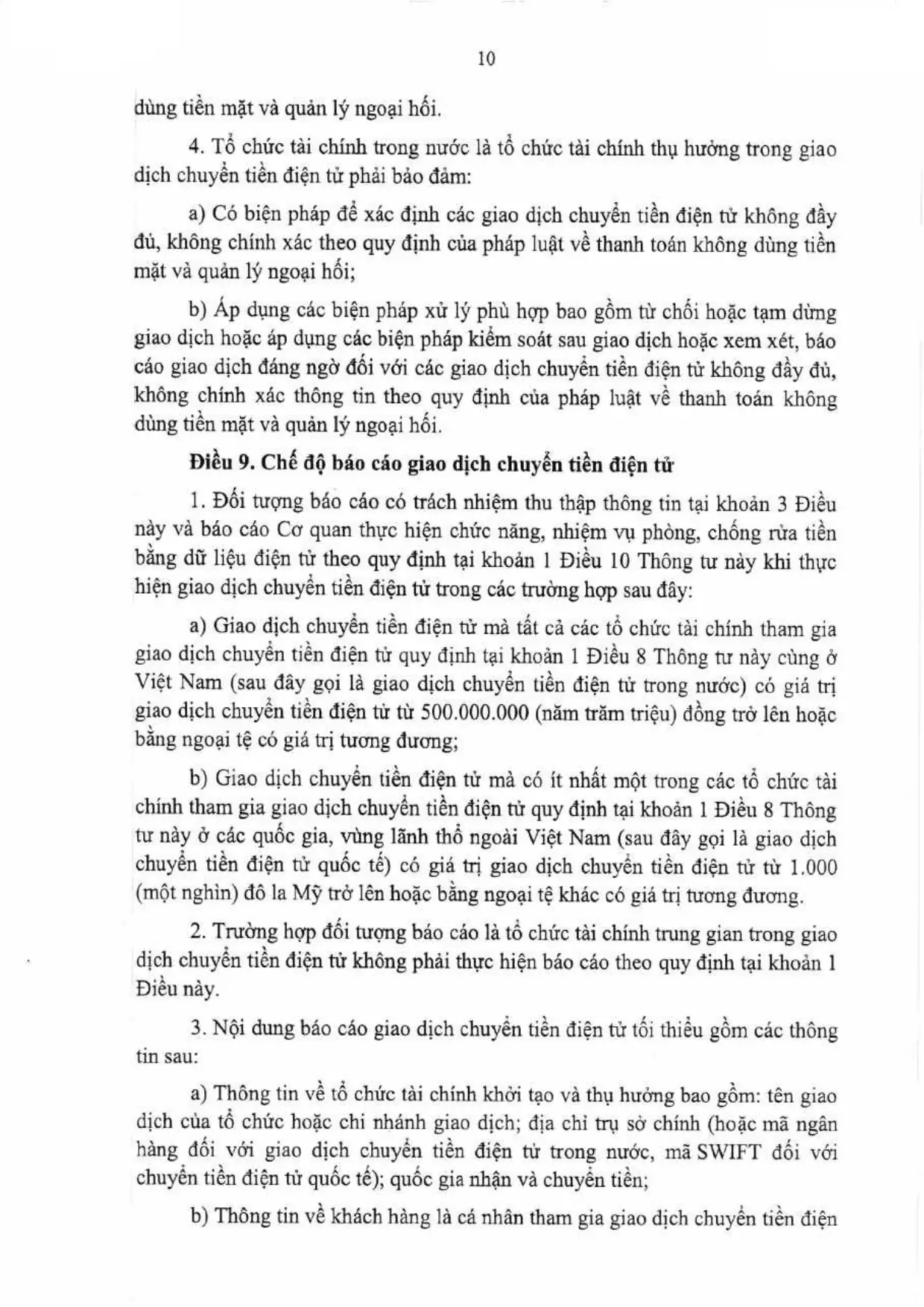 10

dùng tiền mặt và quản lý ngoại hối.

4. Tổ chức tài chính trong nước là tổ chức tài chính thụ hưởng trong giao dịch chuyển tiền điện tử phải bảo đảm:

a) Có biện pháp để xác định các giao dịch chuyển tiền điện tử không đầy đủ, không chính xác theo quy định của pháp luật về thanh toán không dùng tiền mặt và quản lý ngoại hối;

b) Áp dụng các biện pháp xử lý phù hợp bao gồm từ chối hoặc tạm dừng giao dịch hoặc áp dụng các biện pháp kiểm soát sau giao dịch hoặc xem xét, báo cáo giao dịch đáng ngờ đối với các giao dịch chuyển tiền điện tử không đầy đủ, không chính xác thông tin theo quy định của pháp luật về thanh toán không dùng tiền mặt và quản lý ngoại hối.

Điều 9. Chế độ báo cáo giao dịch chuyển tiền điện tử

1. Đối tượng báo cáo có trách nhiệm thu thập thông tin tại khoản 3 Điều này và báo cáo Cơ quan thực hiện chức năng, nhiệm vụ phòng, chống rửa tiền bằng dữ liệu điện tử theo quy định tại khoản 1 Điều 10 Thông tư này khi thực hiện giao dịch chuyển tiền điện tử trong các trường hợp sau đây:

a) Giao dịch chuyển tiền điện tử mà tất cả các tổ chức tài chính tham gia giao dịch chuyển tiền điện tử quy định tại khoản 1 Điều 8 Thông tư này cùng ở Việt Nam (sau đây gọi là giao dịch chuyển tiền điện tử trong nước) có giá trị giao dịch chuyển tiền điện tử từ 500.000.000 (năm trăm triệu) đồng trở lên hoặc bằng ngoại tệ có giá trị tương đương;

b) Giao dịch chuyển tiền điện tử mà có ít nhất một trong các tổ chức tài chính tham gia giao dịch chuyển tiền điện tử quy định tại khoản 1 Điều 8 Thông tư này ở các quốc gia, vùng lãnh thổ ngoài Việt Nam (sau đây gọi là giao dịch chuyển tiền điện tử quốc tế) có giá trị giao dịch chuyển tiền điện tử từ 1.000 (một nghìn) đô la Mỹ trở lên hoặc bằng ngoại tệ khác có giá trị tương đương.

2. Trường hợp đối tượng báo cáo là tổ chức tài chính trung gian trong giao dịch chuyển tiền điện tử không phải thực hiện báo cáo theo quy định tại khoản 1 Điều này.

3. Nội dung báo cáo giao dịch chuyển tiền điện tử tối thiểu gồm các thông tin sau:

a) Thông tin về tổ chức tài chính khởi tạo và thụ hưởng bao gồm: tên giao dịch của tổ chức hoặc chi nhánh giao dịch; địa chỉ trụ sở chính (hoặc mã ngân hàng đối với giao dịch chuyển tiền điện tử trong nước, mã SWIFT đối với chuyển tiền điện tử quốc tế); quốc gia nhận và chuyển tiền;

b) Thông tin về khách hàng là cá nhân tham gia giao dịch chuyển tiền điện